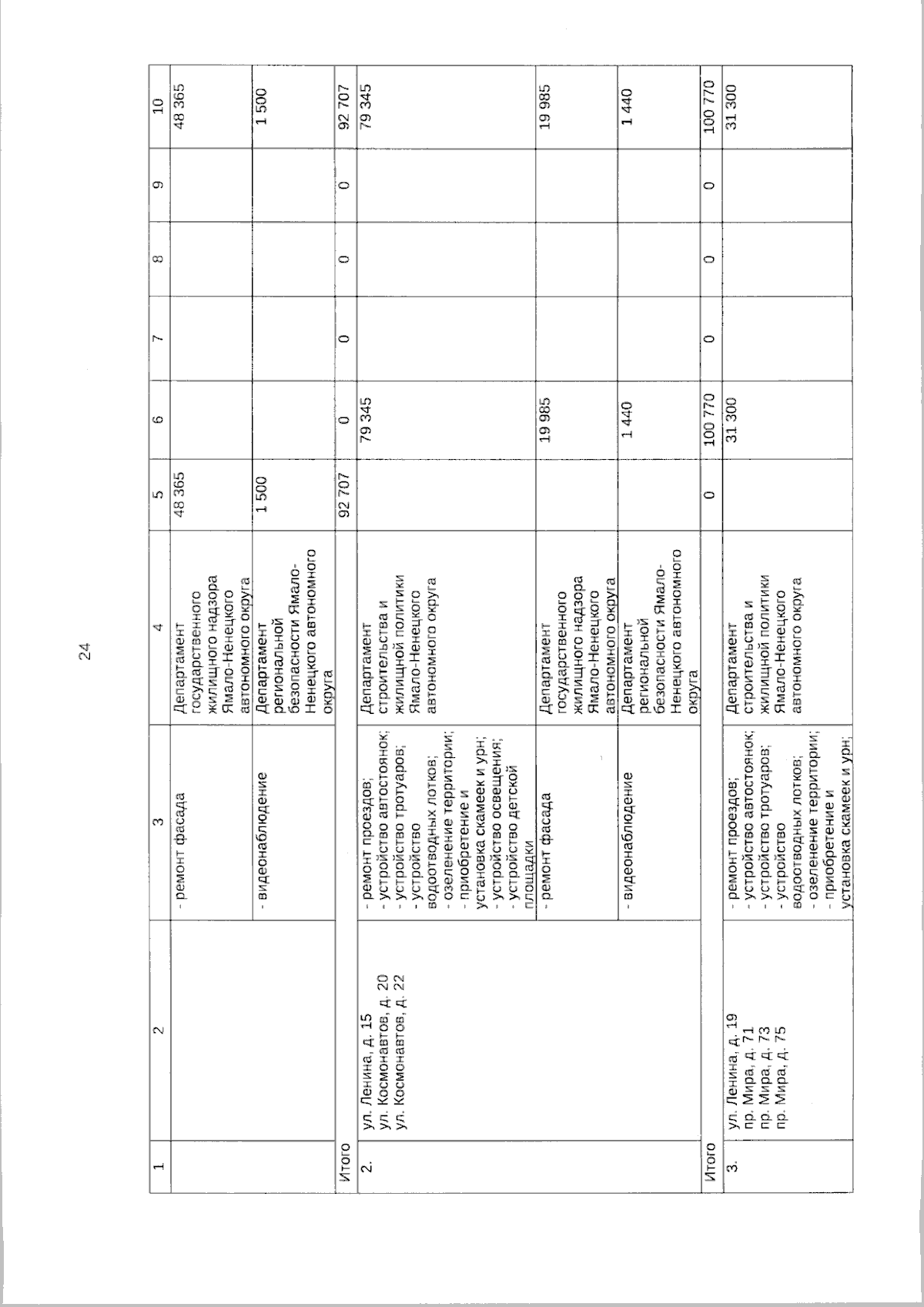 24

| 1 | 2 | 3 | 4 | 5 | 6 | 7 | 8 | 9 | 10 |
|---|---|---|---|---|---|---|---|---|---|
| | | - ремонт фасада | Департамент государственного жилищного надзора Ямало-Ненецкого автономного округа | 48 365 | | | | | 48 365 |
| | | - видеонаблюдение | Департамент региональной безопасности Ямало-Ненецкого автономного округа | 1 500 | | | | | 1 500 |
| Итого | | | | 92 707 | 0 | 0 | 0 | 0 | 92 707 |
| 2. | ул. Ленина, д. 15 ул. Космонавтов, д. 20 ул. Космонавтов, д. 22 | - ремонт проездов; - устройство автостоянок; - устройство тротуаров; - устройство водоотводных лотков; - озеленение территории; - приобретение и установка скамеек и урн; - устройство освещения; - устройство детской площадки | Департамент строительства и жилищной политики Ямало-Ненецкого автономного округа | | 79 345 | | | | 79 345 |
| | | - ремонт фасада | Департамент государственного жилищного надзора Ямало-Ненецкого автономного округа | | 19 985 | | | | 19 985 |
| | | - видеонаблюдение | Департамент региональной безопасности Ямало-Ненецкого автономного округа | | 1 440 | | | | 1 440 |
| Итого | | | | 0 | 100 770 | 0 | 0 | 0 | 100 770 |
| 3. | ул. Ленина, д. 19 пр. Мира, д. 71 пр. Мира, д. 73 пр. Мира, д. 75 | - ремонт проездов; - устройство автостоянок; - устройство тротуаров; - устройство водоотводных лотков; - озеленение территории; - приобретение и установка скамеек и урн; | Департамент строительства и жилищной политики Ямало-Ненецкого автономного округа | | 31 300 | | | | 31 300 |